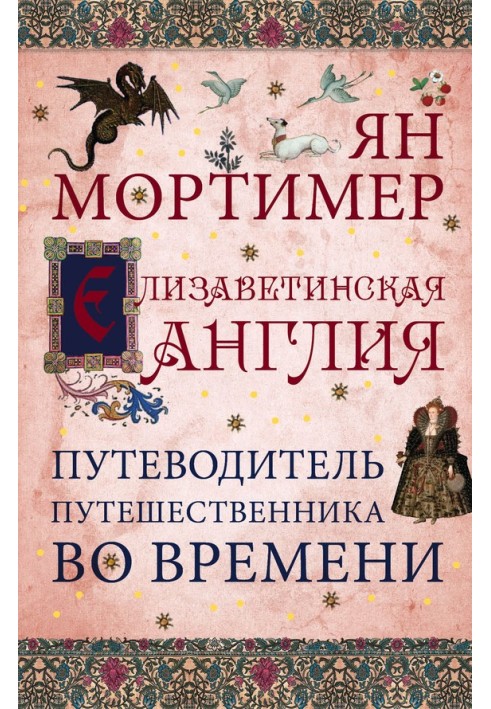 ЯН
МОРТИМЕР

ЕЛИЗАВЕТИНСКАЯ
АНГЛИЯ

ПУТЕВОДИТЕЛЬ
ПУТЕШЕСТВЕННИКА
ВО ВРЕМЕНИ